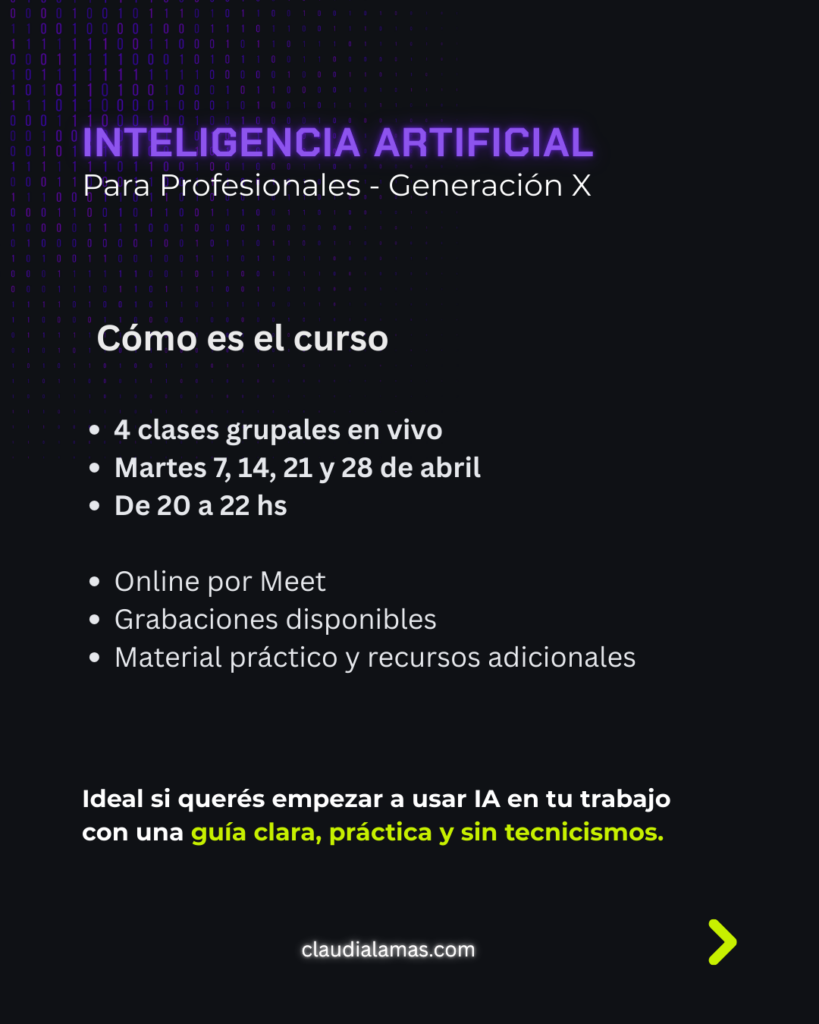 INTELIGENCIA ARTIFICIAL
Para Profesionales - Generación X

Cómo es el curso

• 4 clases grupales en vivo
• Martes 7, 14, 21 y 28 de abril
• De 20 a 22 hs

• Online por Meet
• Grabaciones disponibles
• Material práctico y recursos adicionales

Ideal si querés empezar a usar IA en tu trabajo con una guía clara, práctica y sin tecnicismos.

claudialamas.com